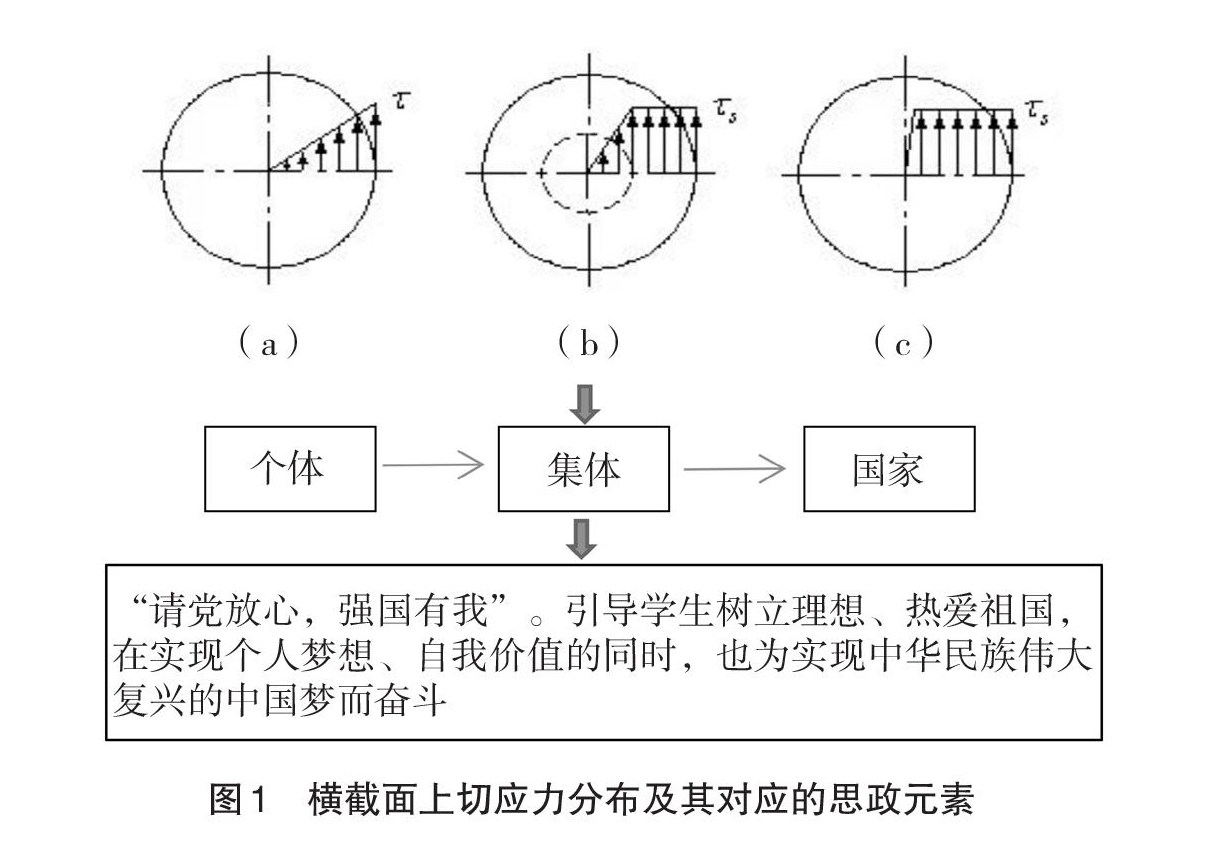 $\tau$

$\tau_s$

$\tau_s$

（a）

（b）

（c）

个体

集体

国家

“请党放心，强国有我”。引导学生树立理想、热爱祖国，在实现个人梦想、自我价值的同时，也为实现中华民族伟大复兴的中国梦而奋斗

图1　横截面上切应力分布及其对应的思政元素